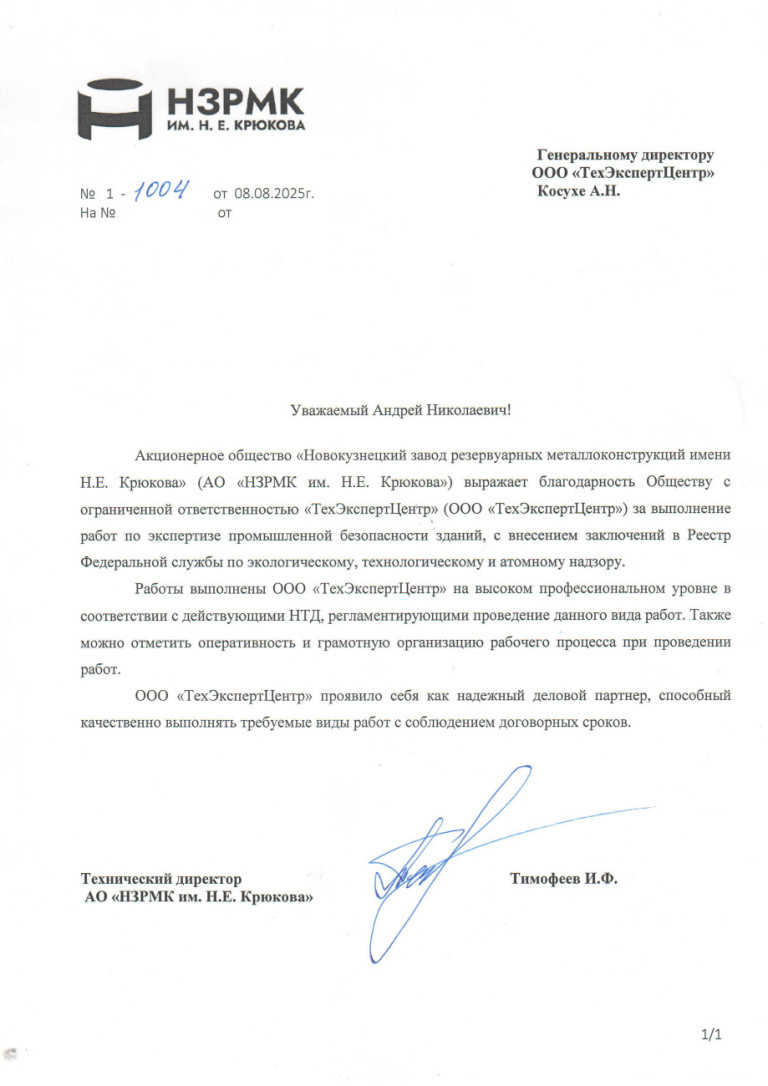 НЗРМК
ИМ. Н. Е. КРЮКОВА

№ 1 - 1004 от 08.08.2025г.
На № от

Генеральному директору
ООО «ТехЭкспертЦентр»
Косухе А.Н.

Уважаемый Андрей Николаевич!

Акционерное общество «Новокузнецкий завод резервуарных металлоконструкций имени Н.Е. Крюкова» (АО «НЗРМК им. Н.Е. Крюкова») выражает благодарность Обществу с ограниченной ответственностью «ТехЭкспертЦентр» (ООО «ТехЭкспертЦентр») за выполнение работ по экспертизе промышленной безопасности зданий, с внесением заключений в Реестр Федеральной службы по экологическому, технологическому и атомному надзору.

Работы выполнены ООО «ТехЭкспертЦентр» на высоком профессиональном уровне в соответствии с действующими НТД, регламентирующими проведение данного вида работ. Также можно отметить оперативность и грамотную организацию рабочего процесса при проведении работ.

ООО «ТехЭкспертЦентр» проявило себя как надежный деловой партнер, способный качественно выполнять требуемые виды работ с соблюдением договорных сроков.

Технический директор
АО «НЗРМК им. Н.Е. Крюкова»

Тимофеев И.Ф.

1/1